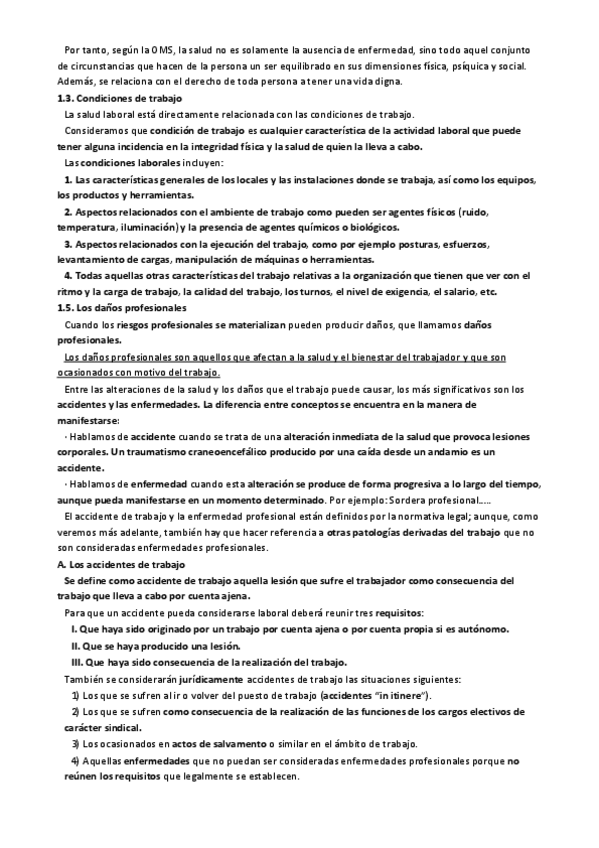 Por tanto, según la OMS, la salud no es solamente la ausencia de enfermedad, sino todo aquel conjunto de circunstancias que hacen de la persona un ser equilibrado en sus dimensiones física, psíquica y social. Además, se relaciona con el derecho de toda persona a tener una vida digna.

1.3. Condiciones de trabajo

La salud laboral está directamente relacionada con las condiciones de trabajo.

Consideramos que condición de trabajo es cualquier característica de la actividad laboral que puede tener alguna incidencia en la integridad física y la salud de quien la lleva a cabo.

Las condiciones laborales incluyen:

1. Las características generales de los locales y las instalaciones donde se trabaja, así como los equipos, los productos y herramientas.

2. Aspectos relacionados con el ambiente de trabajo como pueden ser agentes físicos (ruido, temperatura, iluminación) y la presencia de agentes químicos o biológicos.

3. Aspectos relacionados con la ejecución del trabajo, como por ejemplo posturas, esfuerzos, levantamiento de cargas, manipulación de máquinas o herramientas.

4. Todas aquellas otras características del trabajo relativas a la organización que tienen que ver con el ritmo y la carga de trabajo, la calidad del trabajo, los turnos, el nivel de exigencia, el salario, etc.

1.5. Los daños profesionales

Cuando los riesgos profesionales se materializan pueden producir daños, que llamamos daños profesionales.

Los daños profesionales son aquellos que afectan a la salud y el bienestar del trabajador y que son ocasionados con motivo del trabajo.

Entre las alteraciones de la salud y los daños que el trabajo puede causar, los más significativos son los accidentes y las enfermedades. La diferencia entre conceptos se encuentra en la manera de manifestarse:

· Hablamos de accidente cuando se trata de una alteración inmediata de la salud que provoca lesiones corporales. Un traumatismo craneoencefálico producido por una caída desde un andamio es un accidente.

· Hablamos de enfermedad cuando esta alteración se produce de forma progresiva a lo largo del tiempo, aunque pueda manifestarse en un momento determinado. Por ejemplo: Sordera profesional.....

El accidente de trabajo y la enfermedad profesional están definidos por la normativa legal; aunque, como veremos más adelante, también hay que hacer referencia a otras patologías derivadas del trabajo que no son consideradas enfermedades profesionales.

A. Los accidentes de trabajo

Se define como accidente de trabajo aquella lesión que sufre el trabajador como consecuencia del trabajo que lleva a cabo por cuenta ajena.

Para que un accidente pueda considerarse laboral deberá reunir tres requisitos:

I. Que haya sido originado por un trabajo por cuenta ajena o por cuenta propia si es autónomo.

II. Que se haya producido una lesión.

III. Que haya sido consecuencia de la realización del trabajo.

También se considerarán jurídicamente accidentes de trabajo las situaciones siguientes:

1) Los que se sufren al ir o volver del puesto de trabajo (accidentes "in itinere").

2) Los que se sufren como consecuencia de la realización de las funciones de los cargos electivos de carácter sindical.

3) Los ocasionados en actos de salvamento o similar en el ámbito de trabajo.

4) Aquellas enfermedades que no puedan ser consideradas enfermedades profesionales porque no reúnen los requisitos que legalmente se establecen.